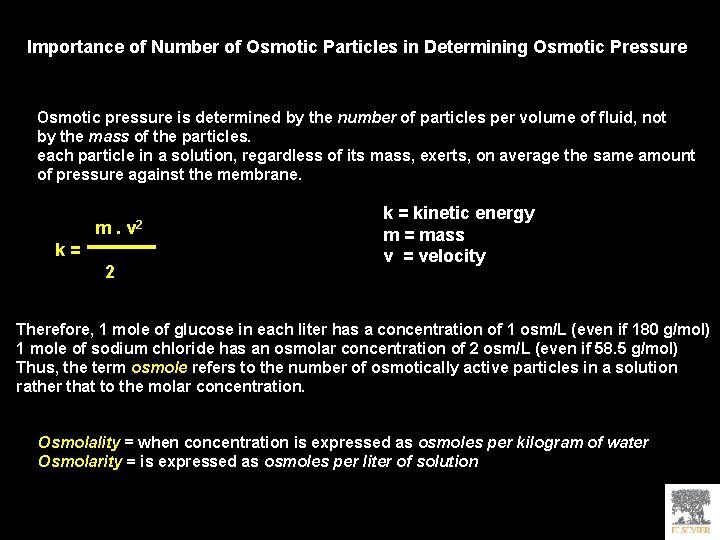 Importance of Number of Osmotic Particles in Determining Osmotic Pressure

Osmotic pressure is determined by the number of particles per volume of fluid, not by the mass of the particles.
each particle in a solution, regardless of its mass, exerts, on average the same amount of pressure against the membrane.

$k = \frac{m \cdot v^2}{2}$

k = kinetic energy
m = mass
v = velocity

Therefore, 1 mole of glucose in each liter has a concentration of 1 osm/L (even if 180 g/mol)
1 mole of sodium chloride has an osmolar concentration of 2 osm/L (even if 58.5 g/mol)
Thus, the term osmole refers to the number of osmotically active particles in a solution rather that to the molar concentration.

Osmolality = when concentration is expressed as osmoles per kilogram of water
Osmolarity = is expressed as osmoles per liter of solution

ELSEVIER